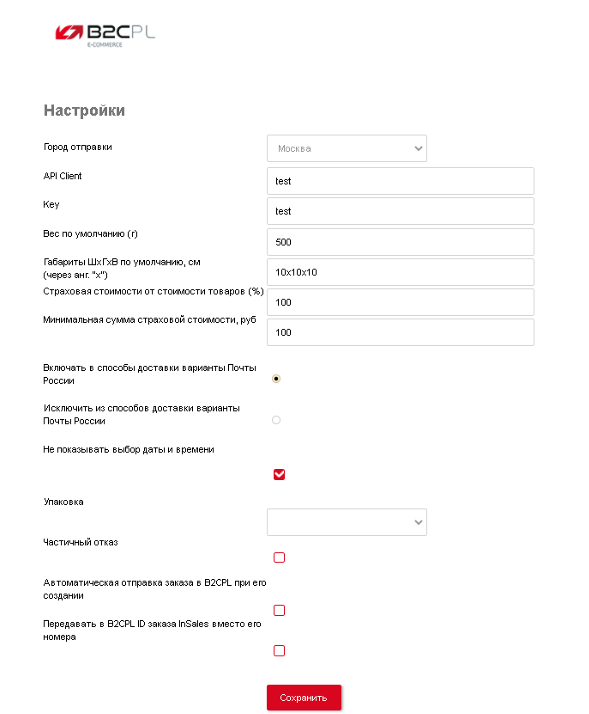 B2CPL
E-COMMERCE

Настройки

Город отправки
Москва

API Client
test

Key
test

Вес по умолчанию (г)
500

Габариты ШхГхВ по умолчанию, см (через анг. "x")
10x10x10

Страховая стоимости от стоимости товаров (%)
100

Минимальная сумма страховой стоимости, руб
100

Включать в способы доставки варианты Почты России

Исключить из способов доставки варианты Почты России

Не показывать выбор даты и времени

Упаковка

Частичный отказ

Автоматическая отправка заказа в B2CPL при его создании

Передавать в B2CPL ID заказа InSales вместо его номера

Сохранить